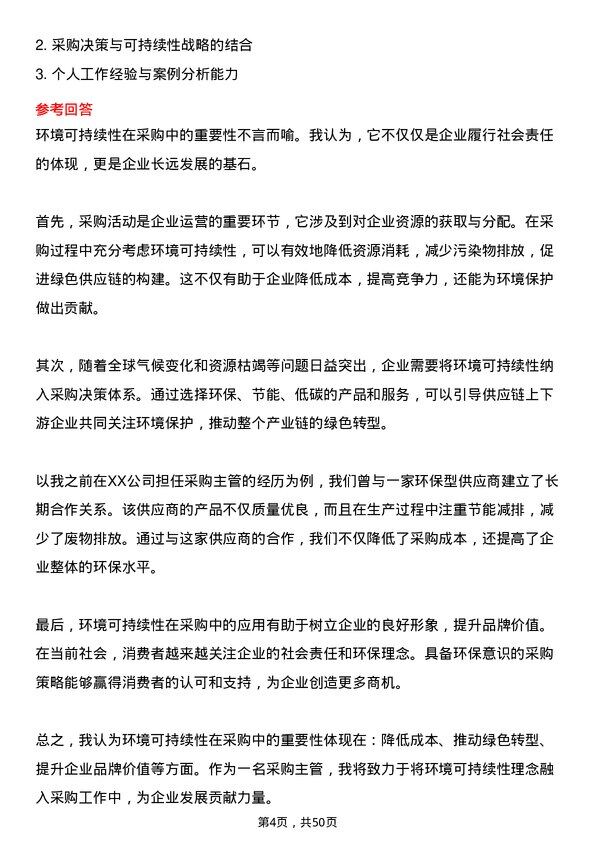 2. 采购决策与可持续性战略的结合
3. 个人工作经验与案例分析能力

参考回答
环境可持续性在采购中的重要性不言而喻。我认为，它不仅仅是企业履行社会责任的体现，更是企业长远发展的基石。

首先，采购活动是企业运营的重要环节，它涉及到对企业资源的获取与分配。在采购过程中充分考虑环境可持续性，可以有效地降低资源消耗，减少污染物排放，促进绿色供应链的构建。这不仅有助于企业降低成本，提高竞争力，还能为环境保护做出贡献。

其次，随着全球气候变化和资源枯竭等问题日益突出，企业需要将环境可持续性纳入采购决策体系。通过选择环保、节能、低碳的产品和服务，可以引导供应链上下游企业共同关注环境保护，推动整个产业链的绿色转型。

以我之前在XX公司担任采购主管的经历为例，我们曾与一家环保型供应商建立了长期合作关系。该供应商的产品不仅质量优良，而且在生产过程中注重节能减排，减少了废物排放。通过与这家供应商的合作，我们不仅降低了采购成本，还提高了企业整体的环保水平。

最后，环境可持续性在采购中的应用有助于树立企业的良好形象，提升品牌价值。在当前社会，消费者越来越关注企业的社会责任和环保理念。具备环保意识的采购策略能够赢得消费者的认可和支持，为企业创造更多商机。

总之，我认为环境可持续性在采购中的重要性体现在：降低成本、推动绿色转型、提升企业品牌价值等方面。作为一名采购主管，我将致力于将环境可持续性理念融入采购工作中，为企业发展贡献力量。

第4页，共50页